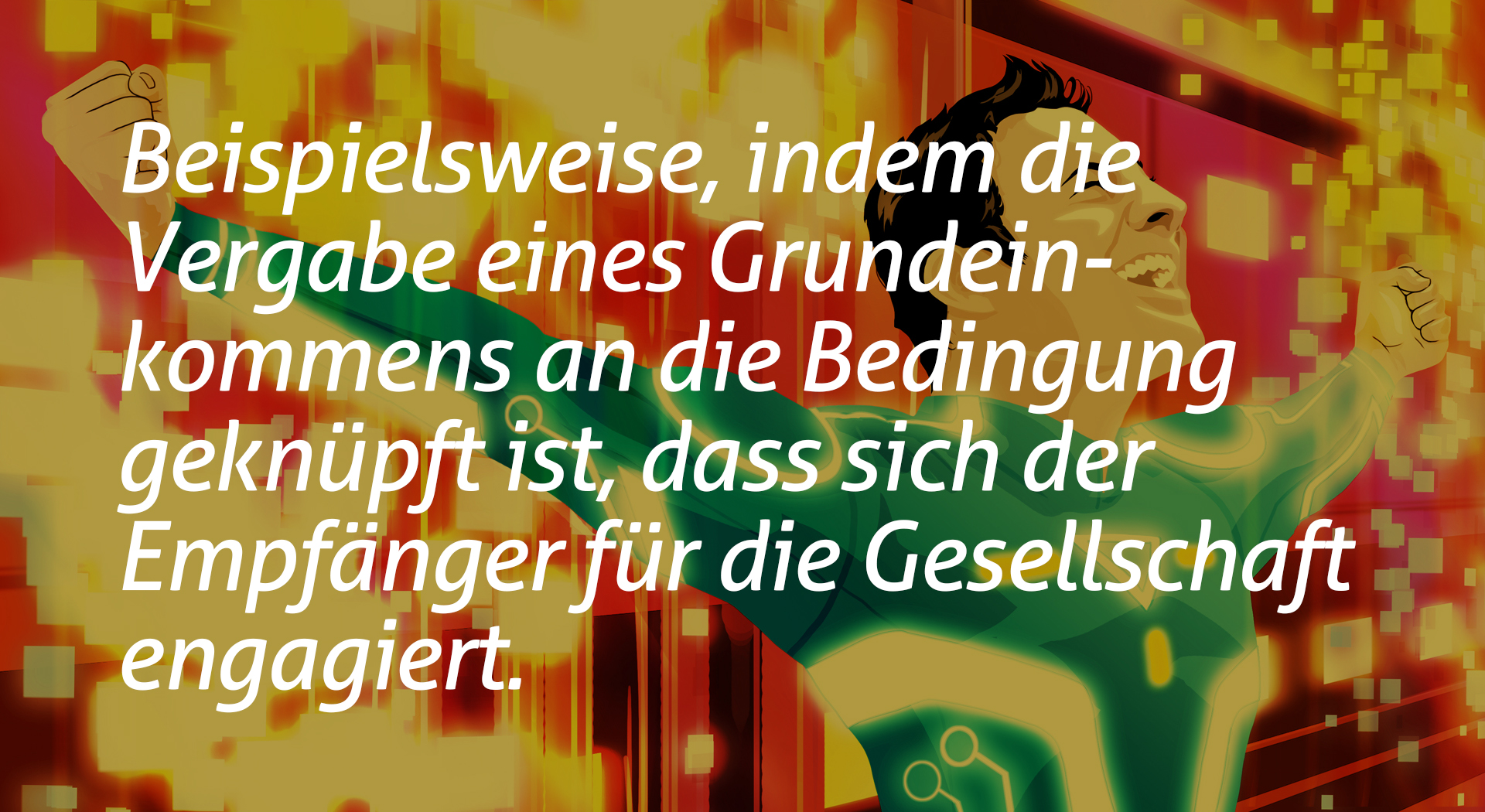 Beispielsweise, indem die Vergabe eines Grundeinkommens an die Bedingung geknüpft ist, dass sich der Empfänger für die Gesellschaft engagiert.